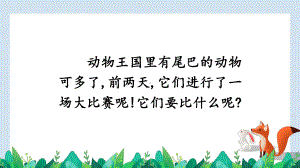 动物王国里有尾巴的动物可多了，前两天，它们进行了一场大比赛呢！它们要比什么呢？